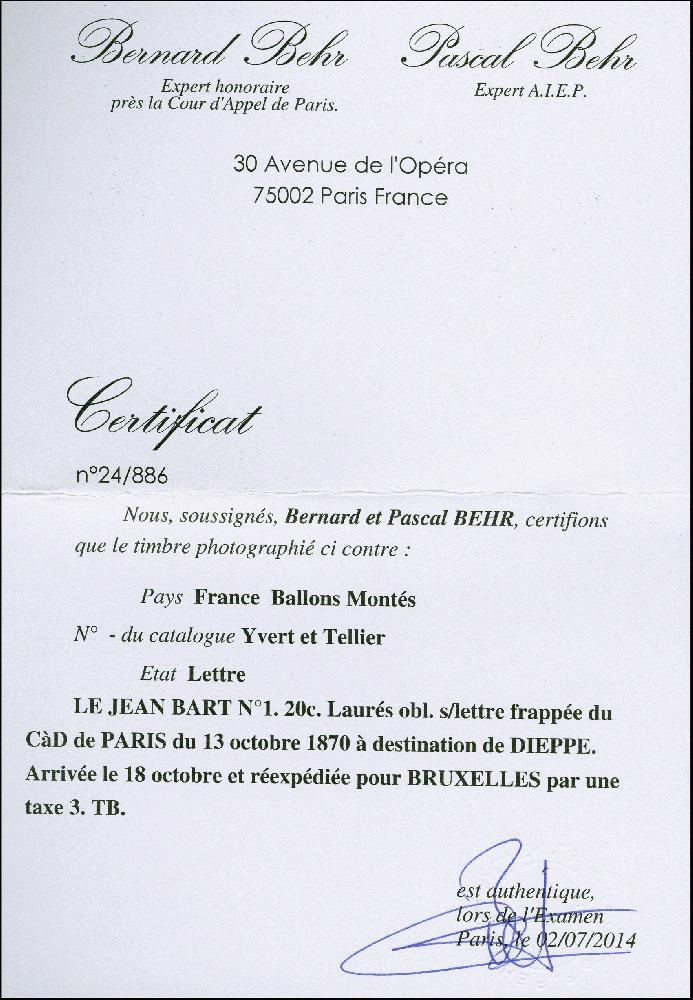 Bernard Behr
Expert honoraire
près la Cour d'Appel de Paris.

Pascal Behr
Expert A.I.E.P.

30 Avenue de l'Opéra
75002 Paris France

Certificat

n°24/886

Nous, soussignés, Bernard et Pascal BEHR, certifions que le timbre photographié ci contre :

Pays France Ballons Montés

N° - du catalogue Yvert et Tellier

Etat Lettre

LE JEAN BART N°1. 20c. Laurés obl. s/lettre frappée du CàD de PARIS du 13 octobre 1870 à destination de DIEPPE. Arrivée le 18 octobre et réexpédiée pour BRUXELLES par une taxe 3. TB.

est authentique,
lors de l'Examen
Paris, le 02/07/2014